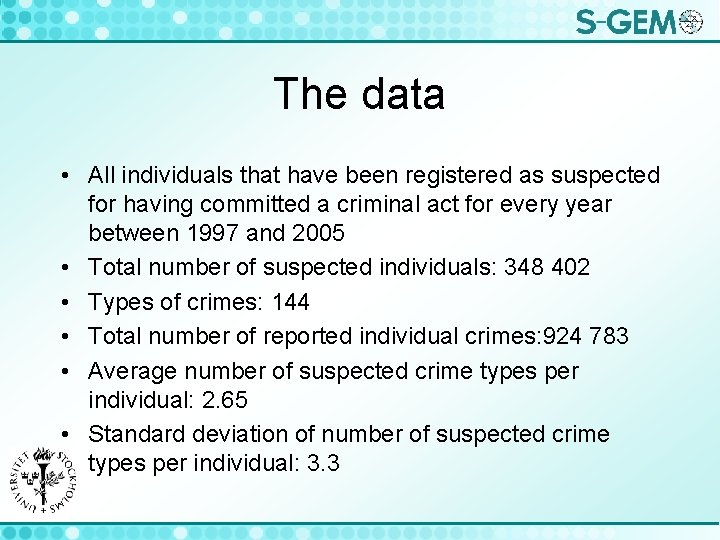 S-GEM

The data

• All individuals that have been registered as suspected for having committed a criminal act for every year between 1997 and 2005
• Total number of suspected individuals: 348 402
• Types of crimes: 144
• Total number of reported individual crimes:924 783
• Average number of suspected crime types per individual: 2.65
• Standard deviation of number of suspected crime types per individual: 3.3

STOCKHOLMS UNIVERSITET